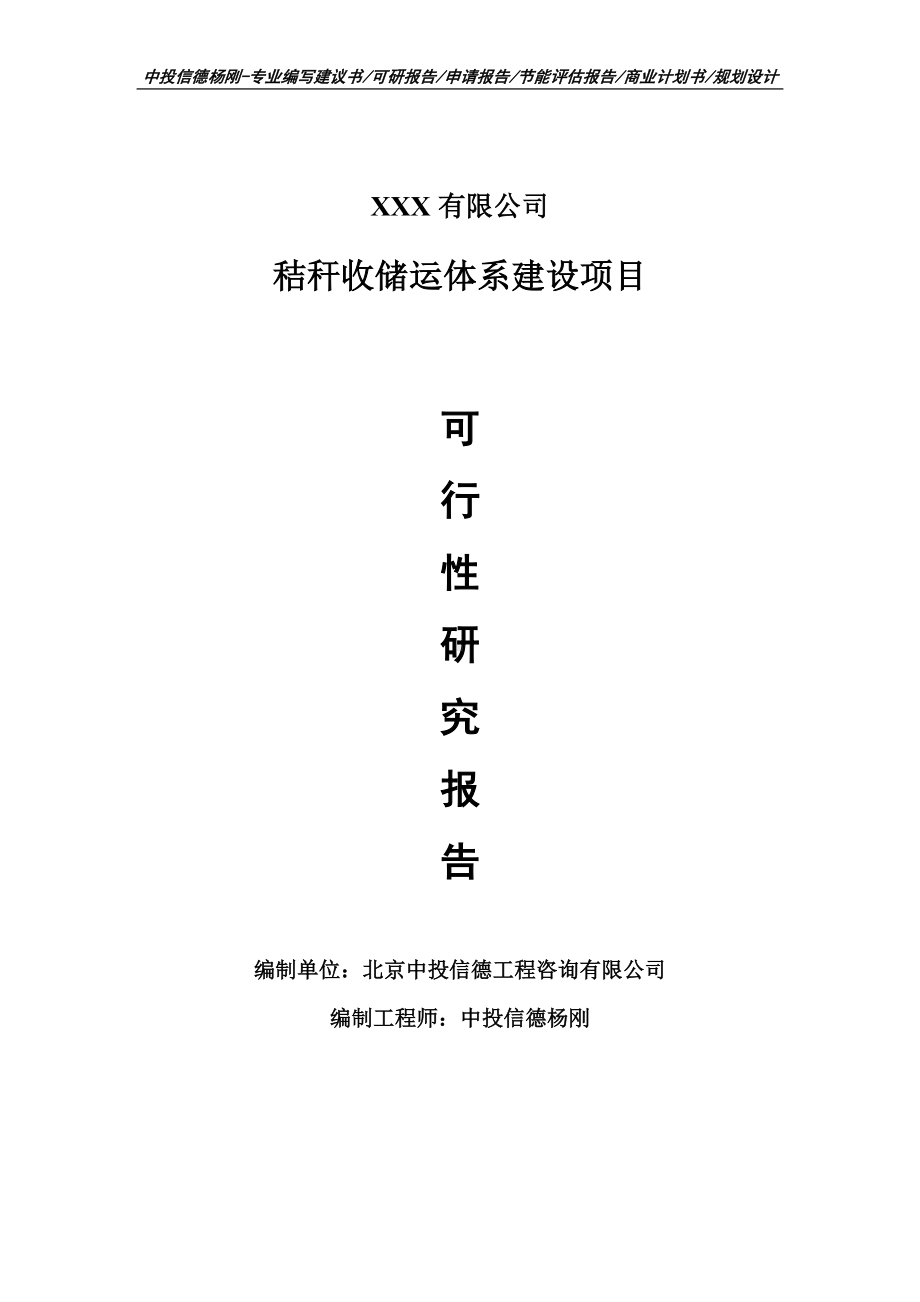 中投信德杨刚-专业编写建议书/可研报告/申请报告/节能评估报告/商业计划书/规划设计

XXX 有限公司

秸秆收储运体系建设项目

可

行

性

研

究

报

告

编制单位：北京中投信德工程咨询有限公司

编制工程师：中投信德杨刚